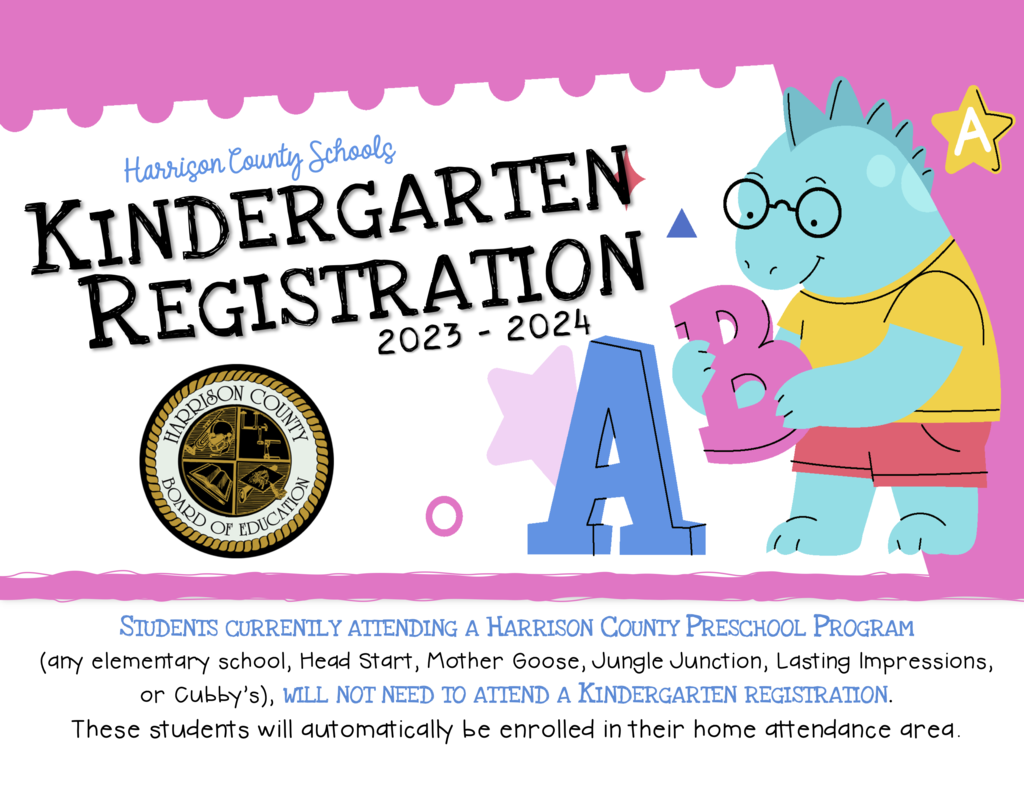 Harrison County Schools

KINDERGARTEN REGISTRATION

2023 - 2024

HARRISON COUNTY
BOARD OF EDUCATION

A

B

A

STUDENTS CURRENTLY ATTENDING A HARRISON COUNTY PRESCHOOL PROGRAM (any elementary school, Head Start, Mother Goose, Jungle Junction, Lasting Impressions, or Cubby's), WILL NOT NEED TO ATTEND A KINDERGARTEN REGISTRATION. These students will automatically be enrolled in their home attendance area.